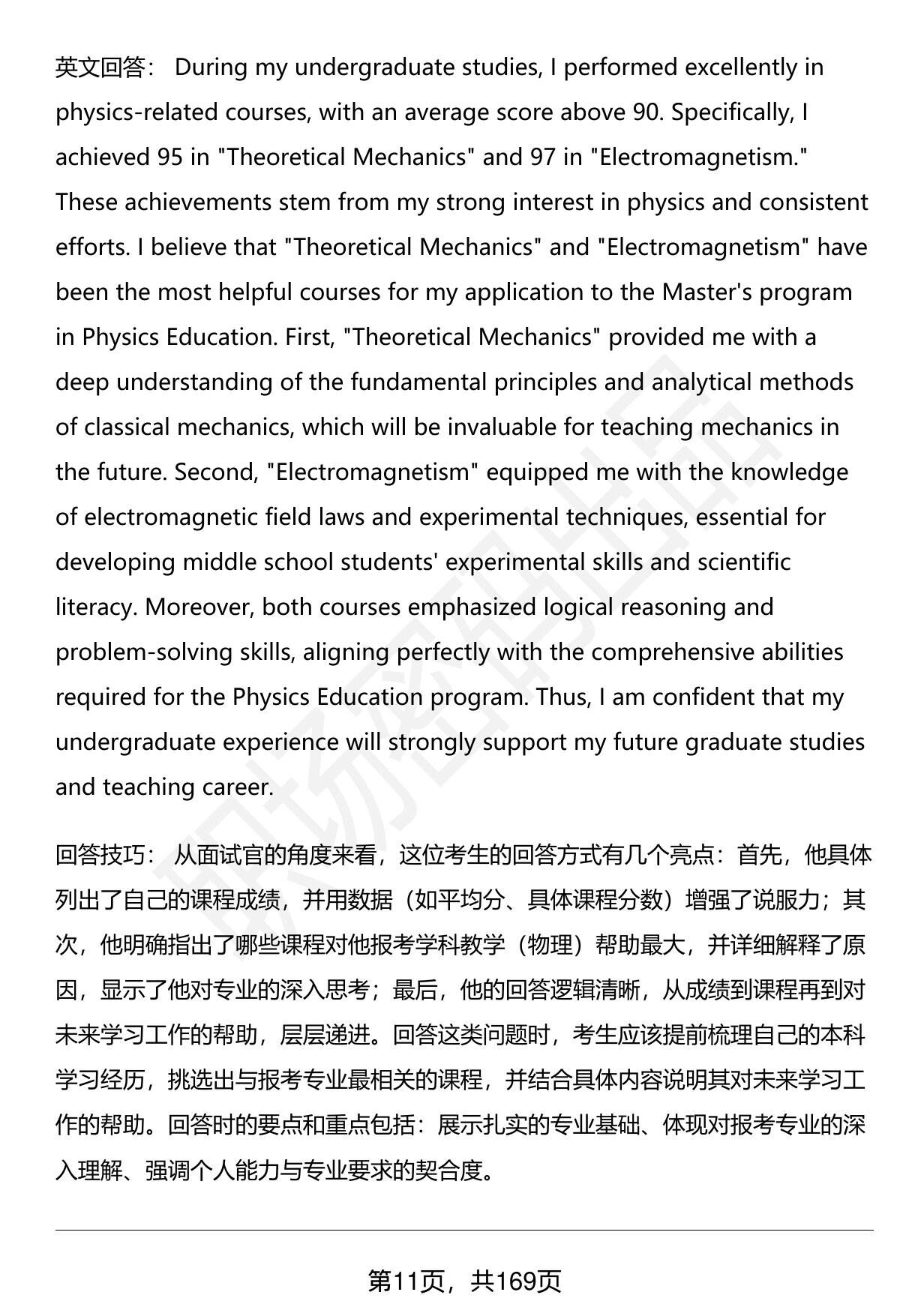 英文回答： During my undergraduate studies, I performed excellently in physics-related courses, with an average score above 90. Specifically, I achieved 95 in "Theoretical Mechanics" and 97 in "Electromagnetism." These achievements stem from my strong interest in physics and consistent efforts. I believe that "Theoretical Mechanics" and "Electromagnetism" have been the most helpful courses for my application to the Master's program in Physics Education. First, "Theoretical Mechanics" provided me with a deep understanding of the fundamental principles and analytical methods of classical mechanics, which will be invaluable for teaching mechanics in the future. Second, "Electromagnetism" equipped me with the knowledge of electromagnetic field laws and experimental techniques, essential for developing middle school students' experimental skills and scientific literacy. Moreover, both courses emphasized logical reasoning and problem-solving skills, aligning perfectly with the comprehensive abilities required for the Physics Education program. Thus, I am confident that my undergraduate experience will strongly support my future graduate studies and teaching career.

回答技巧： 从面试官的角度来看，这位考生的回答方式有几个亮点：首先，他具体列出了自己的课程成绩，并用数据（如平均分、具体课程分数）增强了说服力；其次，他明确指出了哪些课程对他报考学科教学（物理）帮助最大，并详细解释了原因，显示了他对专业的深入思考；最后，他的回答逻辑清晰，从成绩到课程再到对未来学习工作的帮助，层层递进。回答这类问题时，考生应该提前梳理自己的本科学习经历，挑选出与报考专业最相关的课程，并结合具体内容说明其对未来学习工作的帮助。回答时的要点和重点包括：展示扎实的专业基础、体现对报考专业的深入理解、强调个人能力与专业要求的契合度。

第11页，共169页